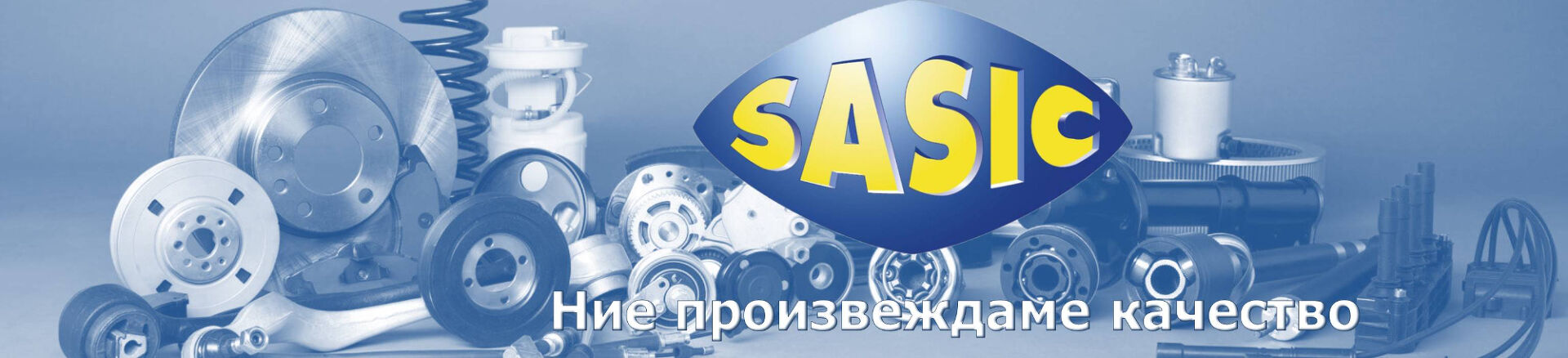 SASIC

Ние произвеждаме качество